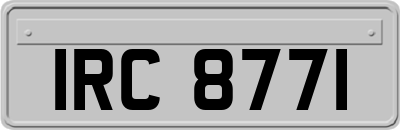 IRC 8771